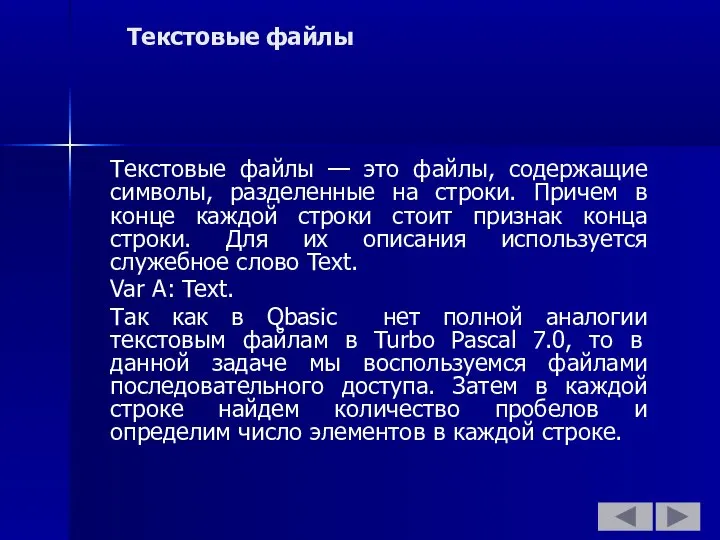 Текстовые файлы

Текстовые файлы — это файлы, содержащие символы, разделенные на строки. Причем в конце каждой строки стоит признак конца строки. Для их описания используется служебное слово Text.

Var A: Text.

Так как в Qbasic нет полной аналогии текстовым файлам в Turbo Pascal 7.0, то в данной задаче мы воспользуемся файлами последовательного доступа. Затем в каждой строке найдем количество пробелов и определим число элементов в каждой строке.